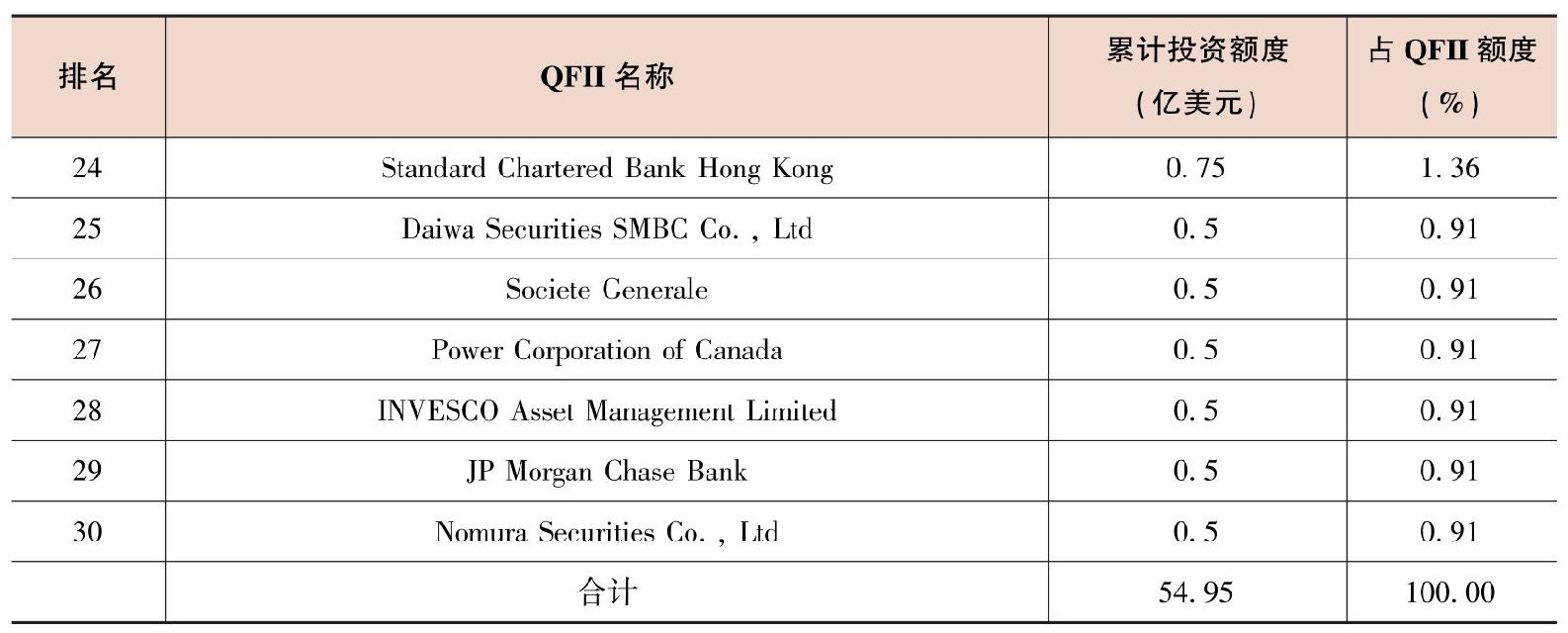 | 排名 | QFII名称 | 累计投资额度（亿美元） | 占QFII额度（%） |
|---|---|---|---|
| 24 | Standard Chartered Bank Hong Kong | 0.75 | 1.36 |
| 25 | Daiwa Securities SMBC Co., Ltd | 0.5 | 0.91 |
| 26 | Societe Generale | 0.5 | 0.91 |
| 27 | Power Corporation of Canada | 0.5 | 0.91 |
| 28 | INVESCO Asset Management Limited | 0.5 | 0.91 |
| 29 | JP Morgan Chase Bank | 0.5 | 0.91 |
| 30 | Nomura Securities Co., Ltd | 0.5 | 0.91 |
|  | 合计 | 54.95 | 100.00 |